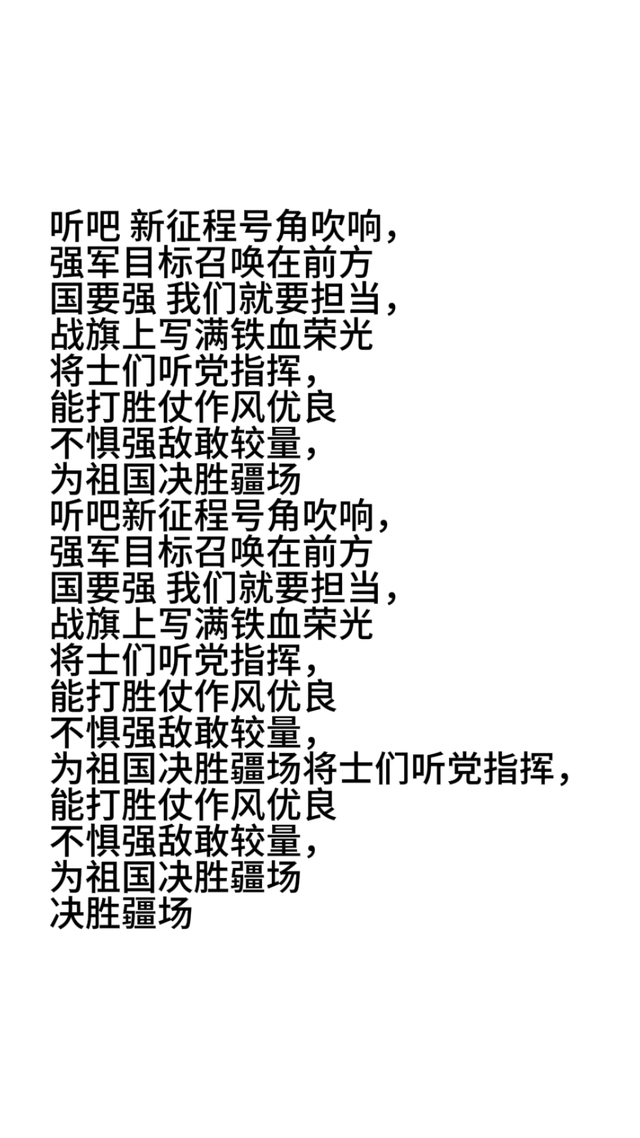 听吧 新征程号角吹响，
强军目标召唤在前方
国要强 我们就要担当，
战旗上写满铁血荣光
将士们听党指挥，
能打胜仗作风优良
不惧强敌敢较量，
为祖国决胜疆场
听吧新征程号角吹响，
强军目标召唤在前方
国要强 我们就要担当，
战旗上写满铁血荣光
将士们听党指挥，
能打胜仗作风优良
不惧强敌敢较量，
为祖国决胜疆场将士们听党指挥，
能打胜仗作风优良
不惧强敌敢较量，
为祖国决胜疆场
决胜疆场